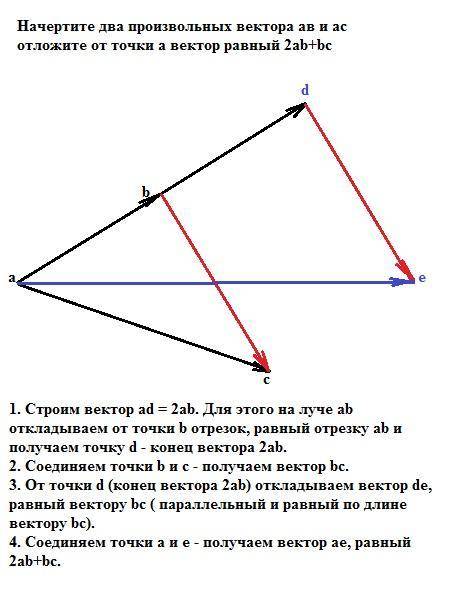 Начертите два произвольных вектора ав и ас отложите от точки а вектор равный 2ab+bc

d

b

a

e

c

1. Строим вектор ad = 2ab. Для этого на луче ab откладываем от точки b отрезок, равный отрезку ab и получаем точку d - конец вектора 2ab.
2. Соединяем точки b и c - получаем вектор bc.
3. От точки d (конец вектора 2ab) откладываем вектор de, равный вектору bc ( параллельный и равный по длине вектору bc).
4. Соединяем точки a и e - получаем вектор ae, равный 2ab+bc.